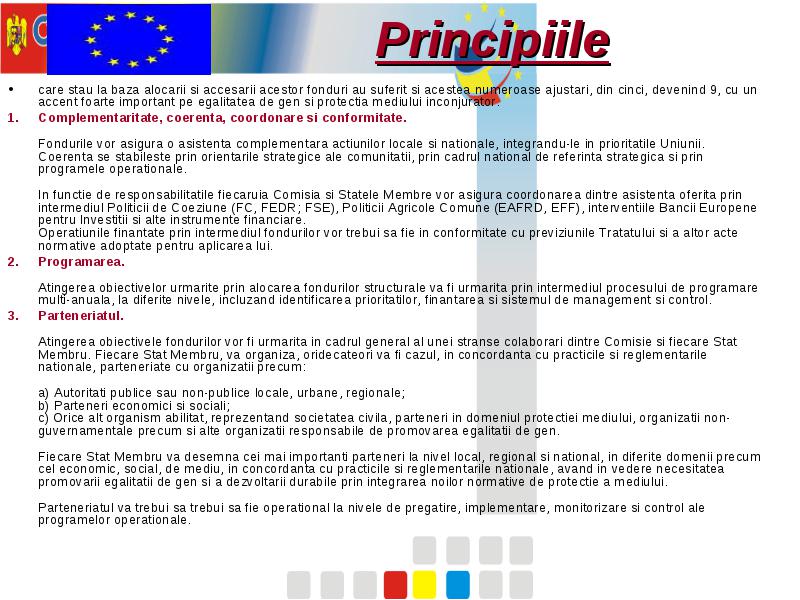 Principiile

• care stau la baza alocarii si accesarii acestor fonduri au suferit si acestea numeroase ajustari, din cinci, devenind 9, cu un accent foarte important pe egalitatea de gen si protectia mediului inconjurator.

1. Complementaritate, coerenta, coordonare si conformitate.

Fondurile vor asigura o asistenta complementara actiunilor locale si nationale, integrandu-le in prioritatile Uniunii. Coerenta se stabileste prin orientarile strategice ale comunitatii, prin cadrul national de referinta strategica si prin programele operationale.

In functie de responsabilitatile fiecaruia Comisia si Statele Membre vor asigura coordonarea dintre asistenta oferita prin intermediul Politicii de Coeziune (FC, FEDR; FSE), Politicii Agricole Comune (EAFRD, EFF), interventiile Bancii Europene pentru Investitii si alte instrumente financiare.
Operatiunile finantate prin intermediul fondurilor vor trebui sa fie in conformitate cu previziunile Tratatului si a altor acte normative adoptate pentru aplicarea lui.

2. Programarea.

Atingerea obiectivelor urmarite prin alocarea fondurilor structurale va fi urmarita prin intermediul procesului de programare multi-anuala, la diferite nivele, incluzand identificarea prioritatilor, finantarea si sistemul de management si control.

3. Parteneriatul.

Atingerea obiectivele fondurilor vor fi urmarita in cadrul general al unei stranse colaborari dintre Comisie si fiecare Stat Membru. Fiecare Stat Membru, va organiza, oridecateori va fi cazul, in concordanta cu practicile si reglementarile nationale, parteneriate cu organizatii precum:

a) Autoritati publice sau non-publice locale, urbane, regionale;
b) Parteneri economici si sociali;
c) Orice alt organism abilitat, reprezentand societatea civila, parteneri in domeniul protectiei mediului, organizatii non-guvernamentale precum si alte organizatii responsabile de promovarea egalitatii de gen.

Fiecare Stat Membru va desemna cei mai importanti parteneri la nivel local, regional si national, in diferite domenii precum cel economic, social, de mediu, in concordanta cu practicile si reglementarile nationale, avand in vedere necesitatea promovarii egalitatii de gen si a dezvoltarii durabile prin integrarea noilor normative de protectie a mediului.

Parteneriatul va trebui sa trebui sa fie operational la nivele de pregatire, implementare, monitorizare si control ale programelor operationale.